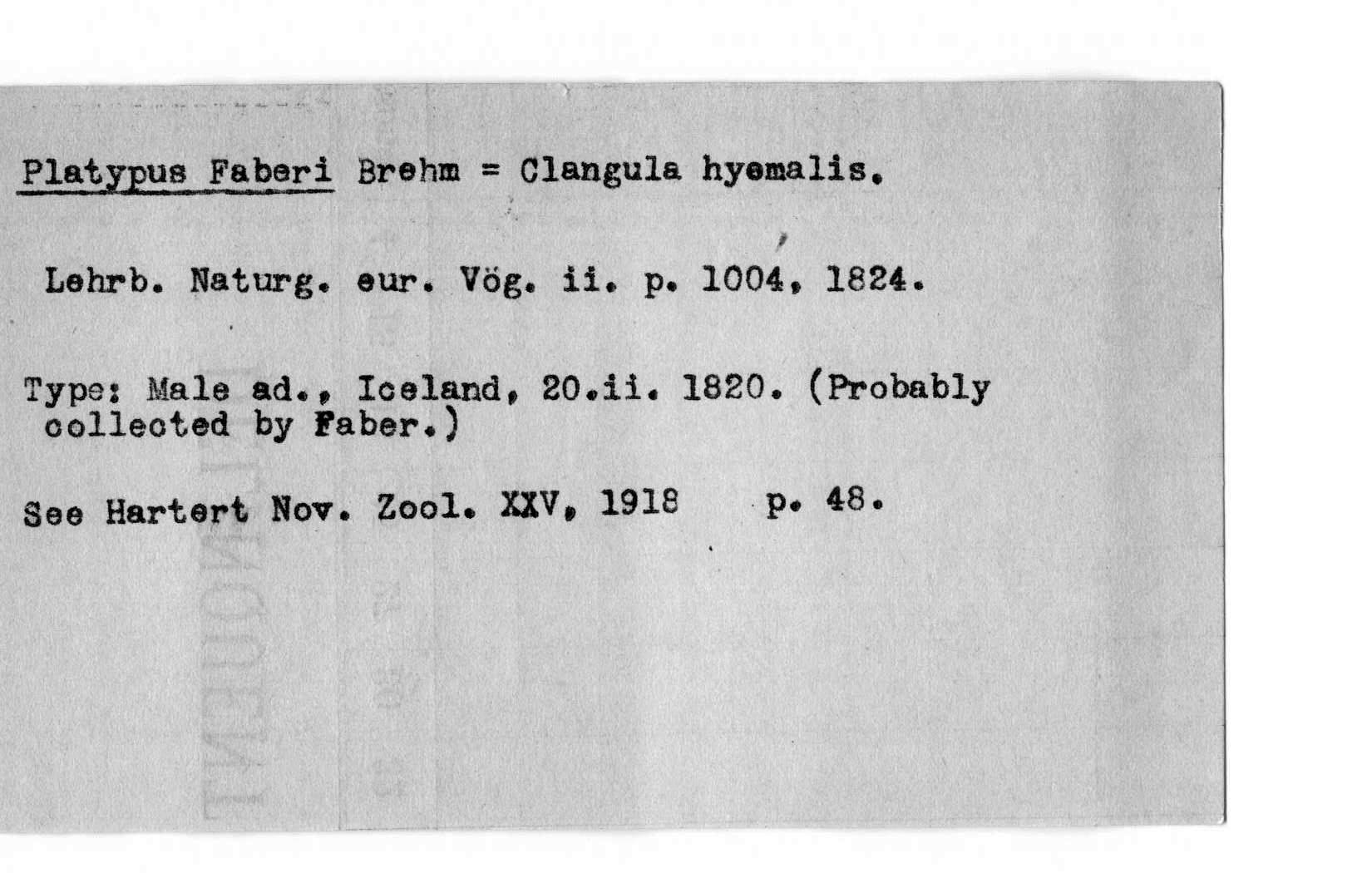 Platypus Faberi Brehm = Clangula hyemalis.

Lehrb. Naturg. eur. Vög. ii. p. 1004, 1824.

Type: Male ad., Iceland, 20.ii. 1820. (Probably collected by Faber.)

See Hartert Nov. Zool. XXV, 1918 p. 48.